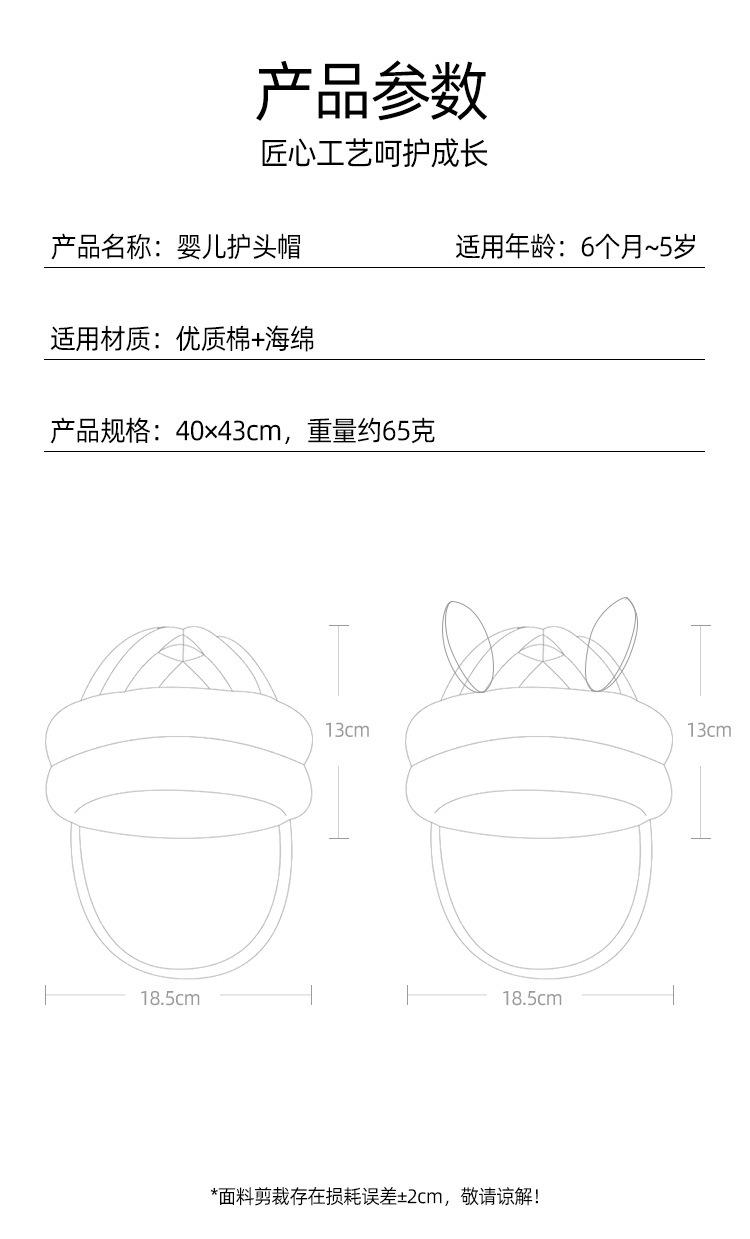 产品参数

匠心工艺呵护成长

产品名称：婴儿护头帽 适用年龄：6个月~5岁

适用材质：优质棉+海绵

产品规格：40×43cm，重量约65克

13cm

13cm

18.5cm

18.5cm

*面料剪裁存在损耗误差±2cm，敬请谅解！